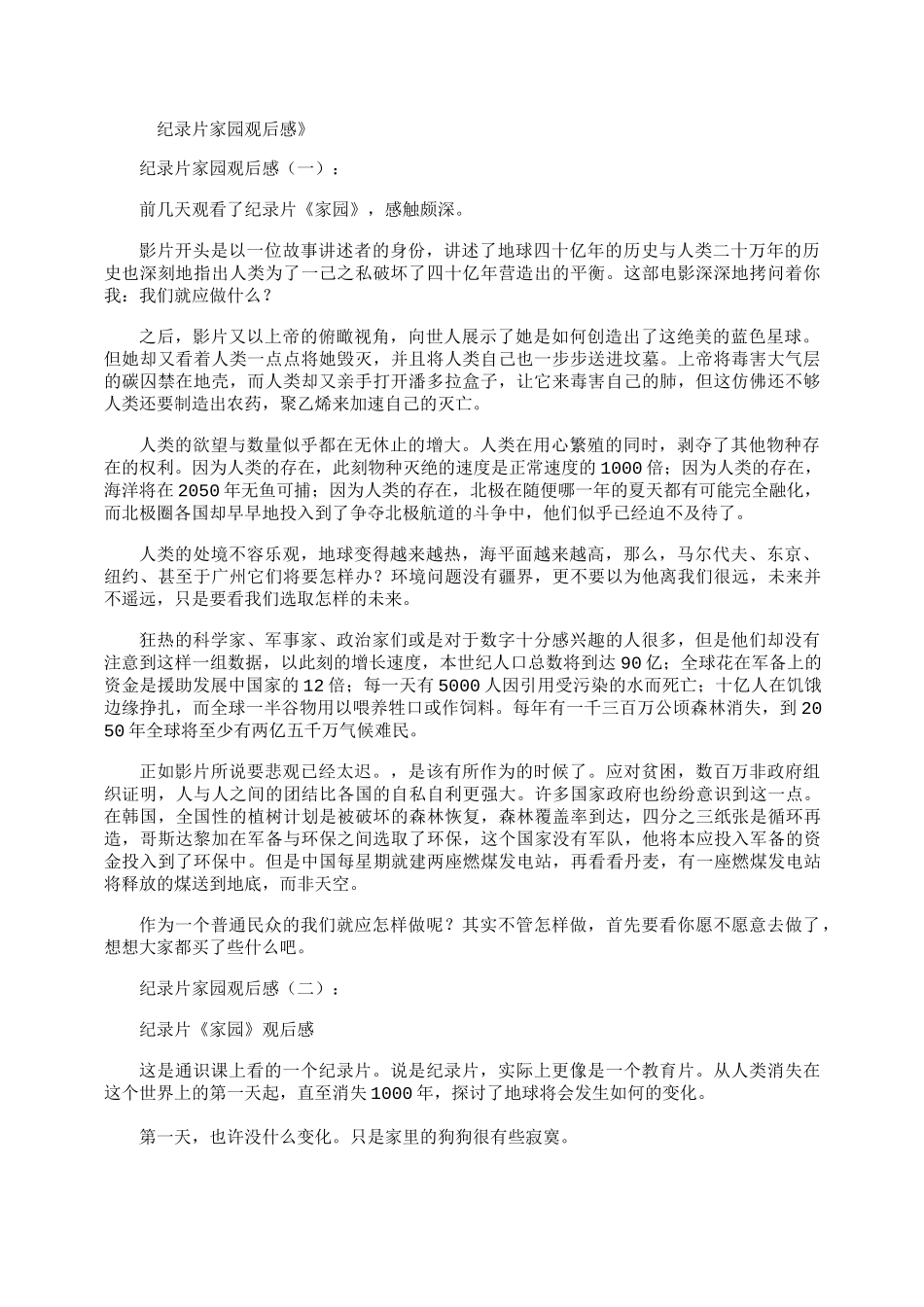 纪录片家园观后感》

纪录片家园观后感（一）：

前几天观看了纪录片《家园》，感触颇深。

影片开头是以一位故事讲述者的身份，讲述了地球四十亿年的历史与人类二十万年的历史也深刻地指出人类为了一己之私破坏了四十亿年营造出的平衡。这部电影深深地拷问着你我：我们就应做什么？

之后，影片又以上帝的俯瞰视角，向世人展示了她是如何创造出了这绝美的蓝色星球。但她却又看着人类一点点将她毁灭，并且将人类自己也一步步送进坟墓。上帝将毒害大气层的碳囚禁在地壳，而人类却又亲手打开潘多拉盒子，让它来毒害自己的肺，但这仿佛还不够人类还要制造出农药，聚乙烯来加速自己的灭亡。

人类的欲望与数量似乎都在无休止的增大。人类在用心繁殖的同时，剥夺了其他物种存在的权利。因为人类的存在，此刻物种灭绝的速度是正常速度的1000倍；因为人类的存在，海洋将在2050年无鱼可捕；因为人类的存在，北极在随便哪一年的夏天都有可能完全融化，而北极圈各国却早早地投入到了争夺北极航道的斗争中，他们似乎已经迫不及待了。

人类的处境不容乐观，地球变得越来越热，海平面越来越高，那么，马尔代夫、东京、纽约、甚至于广州它们将要怎样办？环境问题没有疆界，更不要以为他离我们很远，未来并不遥远，只是要看我们选取怎样的未来。

狂热的科学家、军事家、政治家们或是对于数字十分感兴趣的人很多，但是他们却没有注意到这样一组数据，以此刻的增长速度，本世纪人口总数将到达90亿；全球花在军备上的资金是援助发展中国家的12倍；每一天有5000人因引用受污染的水而死亡；十亿人在饥饿边缘挣扎，而全球一半谷物用以喂养牲口或作饲料。每年有一千三百万公顷森林消失，到2050年全球将至少有两亿五千万气候难民。

正如影片所说要悲观已经太迟。，是该有所作为的时候了。应对贫困，数百万非政府组织证明，人与人之间的团结比各国的自私自利更强大。许多国家政府也纷纷意识到这一点。在韩国，全国性的植树计划是被破坏的森林恢复，森林覆盖率到达，四分之三纸张是循环再造，哥斯达黎加在军备与环保之间选取了环保，这个国家没有军队，他将本应投入军备的资金投入到了环保中。但是中国每星期就建两座燃煤发电站，再看看丹麦，有一座燃煤发电站将释放的煤送到地底，而非天空。

作为一个普通民众的我们就应怎样做呢？其实不管怎样做，首先要看你愿不愿意去做了，想想大家都买了些什么吧。

纪录片家园观后感（二）：

纪录片《家园》观后感

这是通识课上看的一个纪录片。说是纪录片，实际上更像是一个教育片。从人类消失在这个世界上的第一天起，直至消失1000年，探讨了地球将会发生如何的变化。

第一天，也许没什么变化。只是家里的狗狗很有些寂寞。